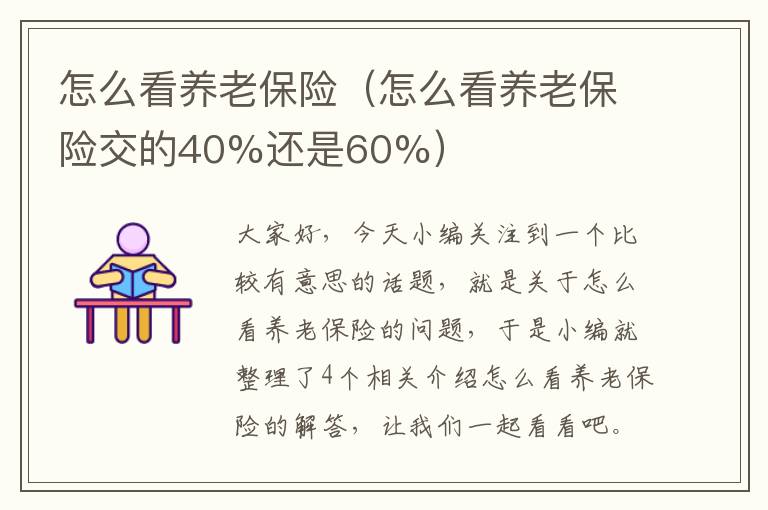 怎么看养老保险（怎么看养老保险交的40%还是60%）

大家好，今天小编关注到一个比较有意思的话题，就是关于怎么看养老保险的问题，于是小编就整理了4个相关介绍怎么看养老保险的解答，让我们一起看看吧。